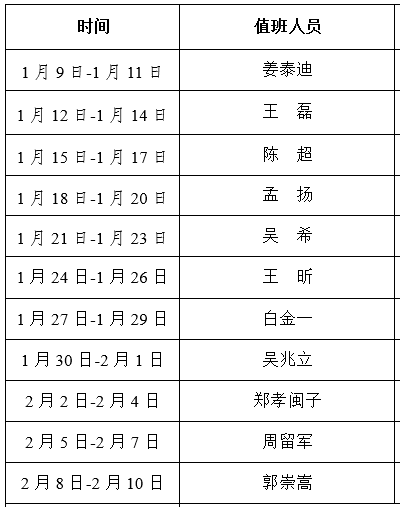 | 时间 | 值班人员 |
|---|---|
| 1月9日-1月11日 | 姜泰迪 |
| 1月12日-1月14日 | 王　磊 |
| 1月15日-1月17日 | 陈　超 |
| 1月18日-1月20日 | 孟　扬 |
| 1月21日-1月23日 | 吴　希 |
| 1月24日-1月26日 | 王　昕 |
| 1月27日-1月29日 | 白金一 |
| 1月30日-2月1日 | 吴兆立 |
| 2月2日-2月4日 | 郑孝闽子 |
| 2月5日-2月7日 | 周留军 |
| 2月8日-2月10日 | 郭崇嵩 |